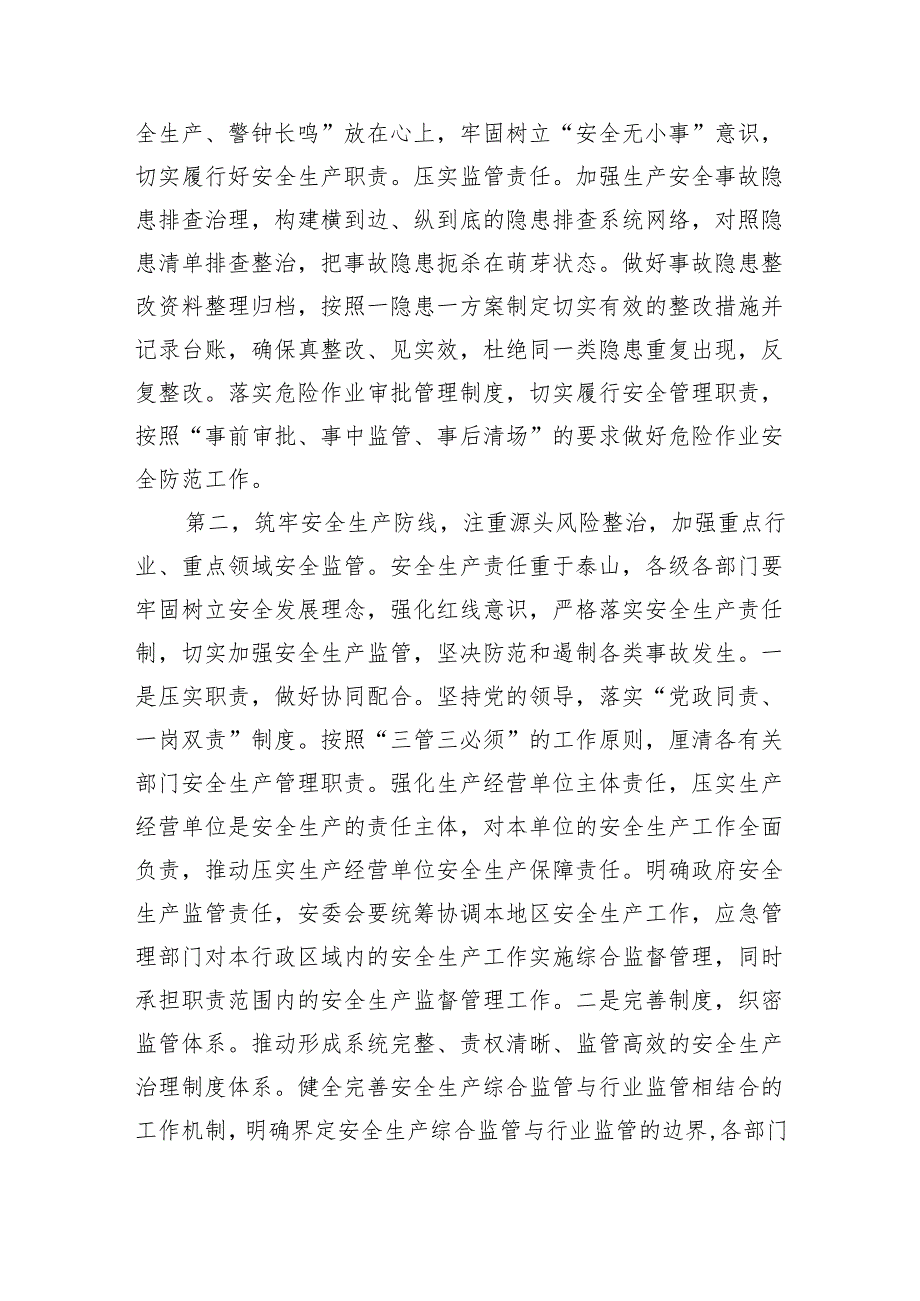 全生产、警钟长鸣”放在心上，牢固树立“安全无小事”意识，切实履行好安全生产职责。压实监管责任。加强生产安全事故隐患排查治理，构建横到边、纵到底的隐患排查系统网络，对照隐患清单排查整治，把事故隐患扼杀在萌芽状态。做好事故隐患整改资料整理归档，按照一隐患一方案制定切实有效的整改措施并记录台账，确保真整改、见实效，杜绝同一类隐患重复出现，反复整改。落实危险作业审批管理制度，切实履行安全管理职责，按照“事前审批、事中监管、事后清场”的要求做好危险作业安全防范工作。

第二，筑牢安全生产防线，注重源头风险整治，加强重点行业、重点领域安全监管。安全生产责任重于泰山，各级各部门要牢固树立安全发展理念，强化红线意识，严格落实安全生产责任制，切实加强安全生产监管，坚决防范和遏制各类事故发生。一是压实职责，做好协同配合。坚持党的领导，落实“党政同责、一岗双责”制度。按照“三管三必须”的工作原则，厘清各有关部门安全生产管理职责。强化生产经营单位主体责任，压实生产经营单位是安全生产的责任主体，对本单位的安全生产工作全面负责，推动压实生产经营单位安全生产保障责任。明确政府安全生产监管责任，安委会要统筹协调本地区安全生产工作，应急管理部门对本行政区域内的安全生产工作实施综合监督管理，同时承担职责范围内的安全生产监督管理工作。二是完善制度，织密监管体系。推动形成系统完整、责权清晰、监管高效的安全生产治理制度体系。健全完善安全生产综合监管与行业监管相结合的工作机制，明确界定安全生产综合监管与行业监管的边界，各部门